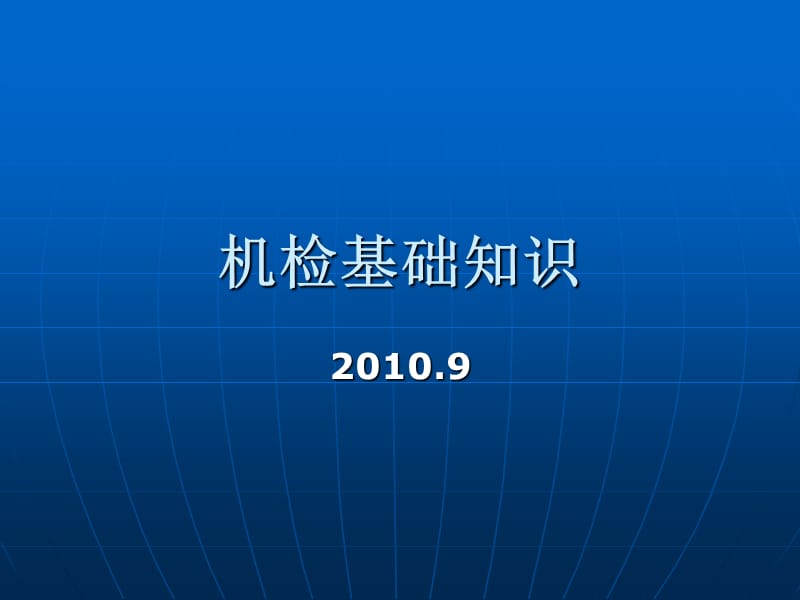 机检基础知识

2010.9